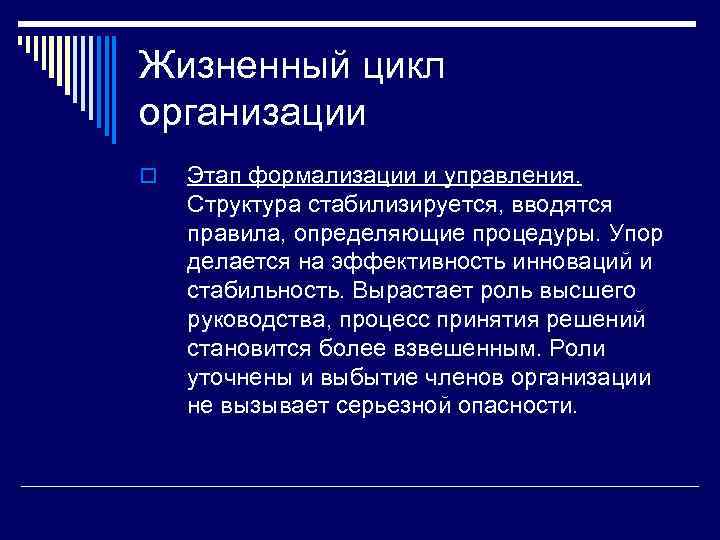 Жизненный цикл организации

Этап формализации и управления. Структура стабилизируется, вводятся правила, определяющие процедуры. Упор делается на эффективность инноваций и стабильность. Вырастает роль высшего руководства, процесс принятия решений становится более взвешенным. Роли уточнены и выбытие членов организации не вызывает серьезной опасности.